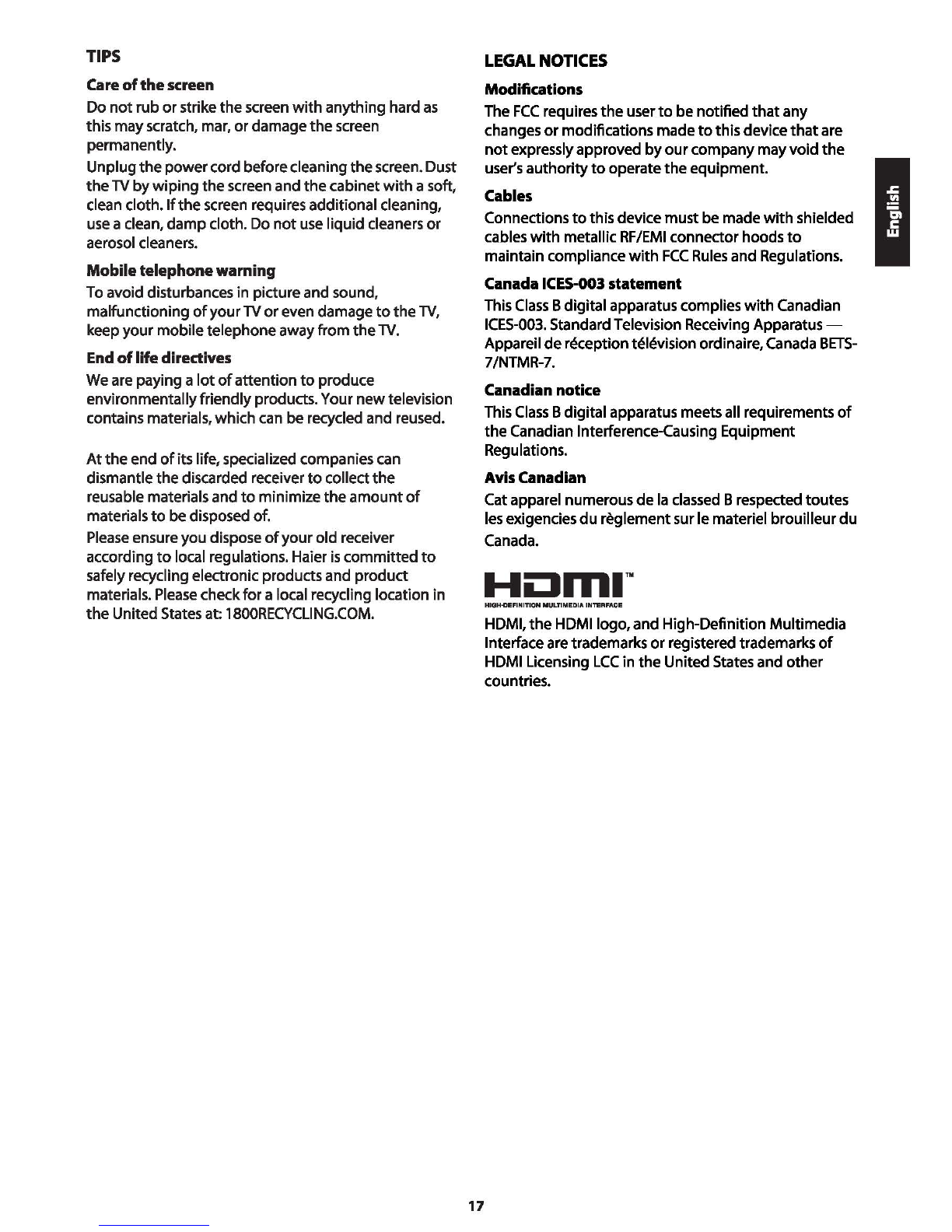 TIPS

Care of the screen

Do not rub or strike the screen with anything hard as this may scratch, mar, or damage the screen permanently.

Unplug the power cord before cleaning the screen. Dust the TV by wiping the screen and the cabinet with a soft, clean cloth. If the screen requires additional cleaning, use a clean, damp cloth. Do not use liquid cleaners or aerosol cleaners.

Mobile telephone warning

To avoid disturbances in picture and sound, malfunctioning of your TV or even damage to the TV, keep your mobile telephone away from the TV.

End of life directives

We are paying a lot of attention to produce environmentally friendly products. Your new television contains materials, which can be recycled and reused.

At the end of its life, specialized companies can dismantle the discarded receiver to collect the reusable materials and to minimize the amount of materials to be disposed of.

Please ensure you dispose of your old receiver according to local regulations. Haier is committed to safely recycling electronic products and product materials. Please check for a local recycling location in the United States at: 1800RECYCLING.COM.

LEGAL NOTICES

Modifications

The FCC requires the user to be notified that any changes or modifications made to this device that are not expressly approved by our company may void the user's authority to operate the equipment.

Cables

Connections to this device must be made with shielded cables with metallic RF/EMI connector hoods to maintain compliance with FCC Rules and Regulations.

Canada ICES-003 statement

This Class B digital apparatus complies with Canadian ICES-003. Standard Television Receiving Apparatus — Appareil de réception télévision ordinaire, Canada BETS-7/NTMR-7.

Canadian notice

This Class B digital apparatus meets all requirements of the Canadian Interference-Causing Equipment Regulations.

Avis Canadian

Cat apparel numerous de la classed B respected toutes les exigencies du règlement sur le materiel brouilleur du Canada.

HDMI™
HIGH-DEFINITION MULTIMEDIA INTERFACE

HDMI, the HDMI logo, and High-Definition Multimedia Interface are trademarks or registered trademarks of HDMI Licensing LCC in the United States and other countries.

English

17